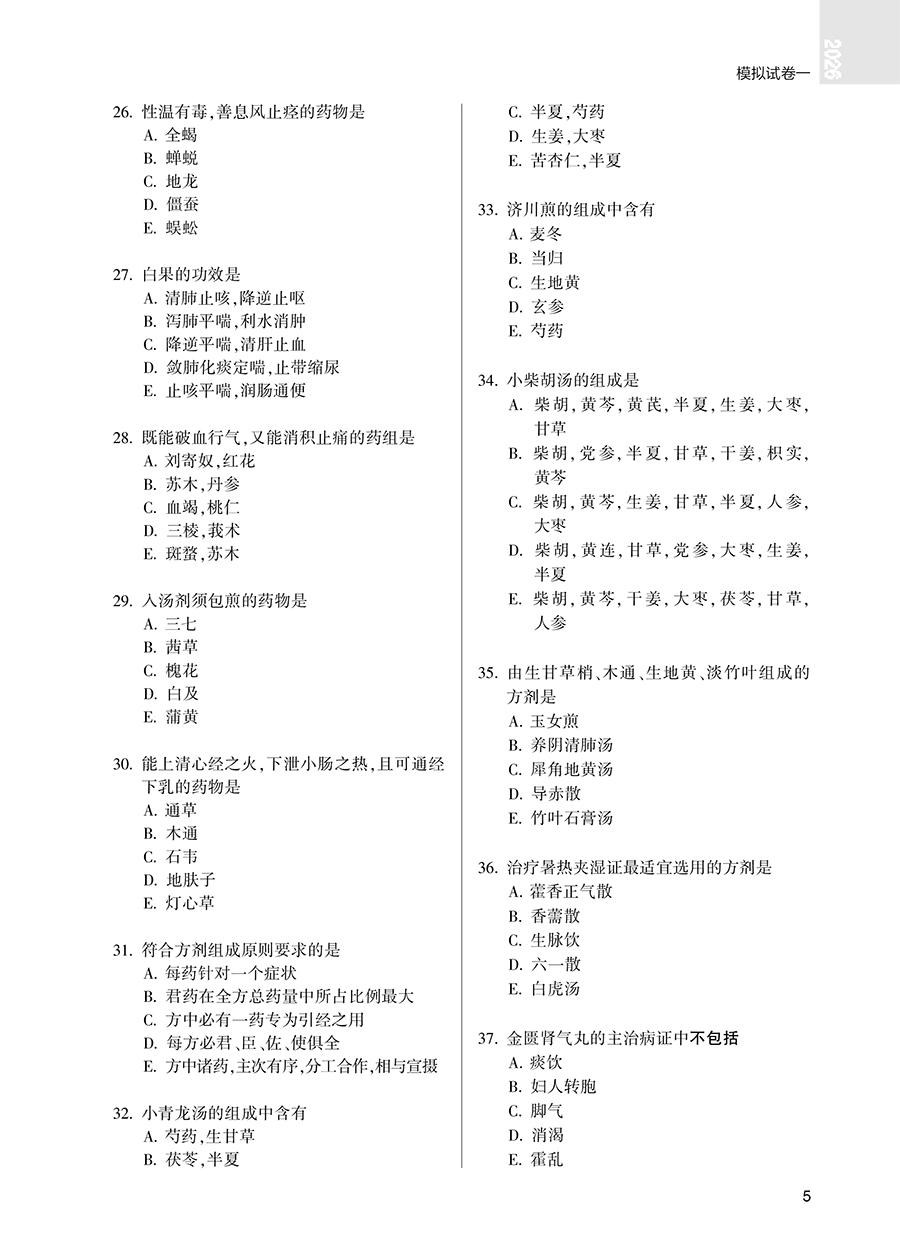 2026

模拟试卷一

26. 性温有毒，善息风止痉的药物是
A. 全蝎
B. 蝉蜕
C. 地龙
D. 僵蚕
E. 蜈蚣

27. 白果的功效是
A. 清肺止咳，降逆止呕
B. 泻肺平喘，利水消肿
C. 降逆平喘，清肝止血
D. 敛肺化痰定喘，止带缩尿
E. 止咳平喘，润肠通便

28. 既能破血行气，又能消积止痛的药组是
A. 刘寄奴，红花
B. 苏木，丹参
C. 血竭，桃仁
D. 三棱，莪术
E. 斑蝥，苏木

29. 入汤剂须包煎的药物是
A. 三七
B. 茜草
C. 槐花
D. 白及
E. 蒲黄

30. 能上清心经之火，下泄小肠之热，且可通经下乳的药物是
A. 通草
B. 木通
C. 石韦
D. 地肤子
E. 灯心草

31. 符合方剂组成原则要求的是
A. 每药针对一个症状
B. 君药在全方总药量中所占比例最大
C. 方中必有一药专为引经之用
D. 每方必君、臣、佐、使俱全
E. 方中诸药，主次有序，分工合作，相与宣摄

32. 小青龙汤的组成中含有
A. 芍药，生甘草
B. 茯苓，半夏
C. 半夏，芍药
D. 生姜，大枣
E. 苦杏仁，半夏

33. 济川煎的组成中含有
A. 麦冬
B. 当归
C. 生地黄
D. 玄参
E. 芍药

34. 小柴胡汤的组成是
A. 柴胡，黄芩，黄芪，半夏，生姜，大枣，甘草
B. 柴胡，党参，半夏，甘草，干姜，枳实，黄芩
C. 柴胡，黄芩，生姜，甘草，半夏，人参，大枣
D. 柴胡，黄连，甘草，党参，大枣，生姜，半夏
E. 柴胡，黄芩，干姜，大枣，茯苓，甘草，人参

35. 由生甘草梢、木通、生地黄、淡竹叶组成的方剂是
A. 玉女煎
B. 养阴清肺汤
C. 犀角地黄汤
D. 导赤散
E. 竹叶石膏汤

36. 治疗暑热夹湿证最适宜选用的方剂是
A. 藿香正气散
B. 香薷散
C. 生脉饮
D. 六一散
E. 白虎汤

37. 金匮肾气丸的主治病证中不包括
A. 痰饮
B. 妇人转胞
C. 脚气
D. 消渴
E. 霍乱

5